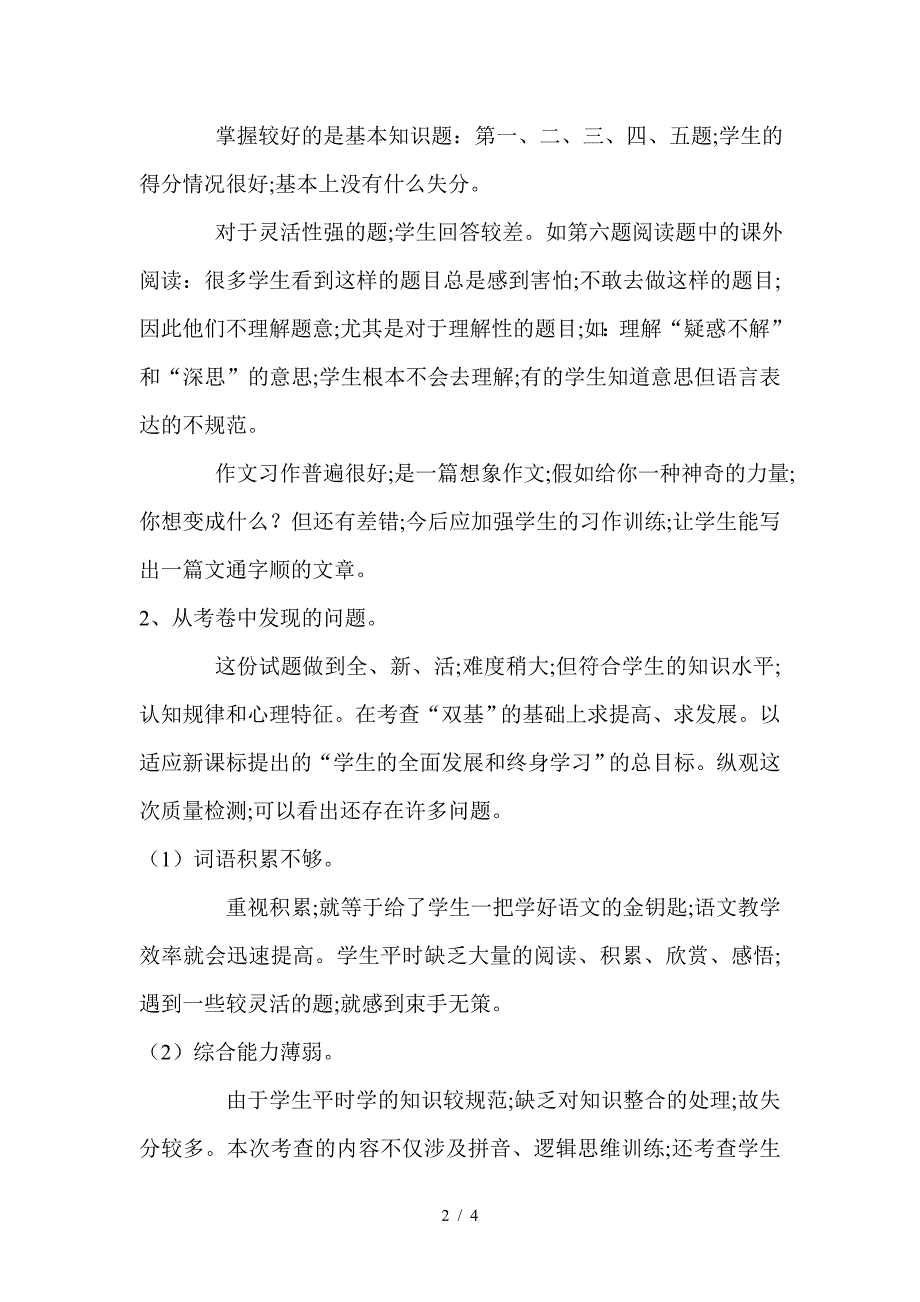 掌握较好的是基本知识题：第一、二、三、四、五题;学生的得分情况很好;基本上没有什么失分。

对于灵活性强的题;学生回答较差。如第六题阅读题中的课外阅读：很多学生看到这样的题目总是感到害怕;不敢去做这样的题目;因此他们不理解题意;尤其是对于理解性的题目;如：理解“疑惑不解”和“深思”的意思;学生根本不会去理解;有的学生知道意思但语言表达的不规范。

作文习作普遍很好;是一篇想象作文;假如给你一种神奇的力量;你想变成什么？但还有差错;今后应加强学生的习作训练;让学生能写出一篇文通字顺的文章。

2、从考卷中发现的问题。

这份试题做到全、新、活;难度稍大;但符合学生的知识水平;认知规律和心理特征。在考查“双基”的基础上求提高、求发展。以适应新课标提出的“学生的全面发展和终身学习”的总目标。纵观这次质量检测;可以看出还存在许多问题。

（1）词语积累不够。

重视积累;就等于给了学生一把学好语文的金钥匙;语文教学效率就会迅速提高。学生平时缺乏大量的阅读、积累、欣赏、感悟;遇到一些较灵活的题;就感到束手无策。

（2）综合能力薄弱。

由于学生平时学的知识较规范;缺乏对知识整合的处理;故失分较多。本次考查的内容不仅涉及拼音、逻辑思维训练;还考查学生

2 / 4